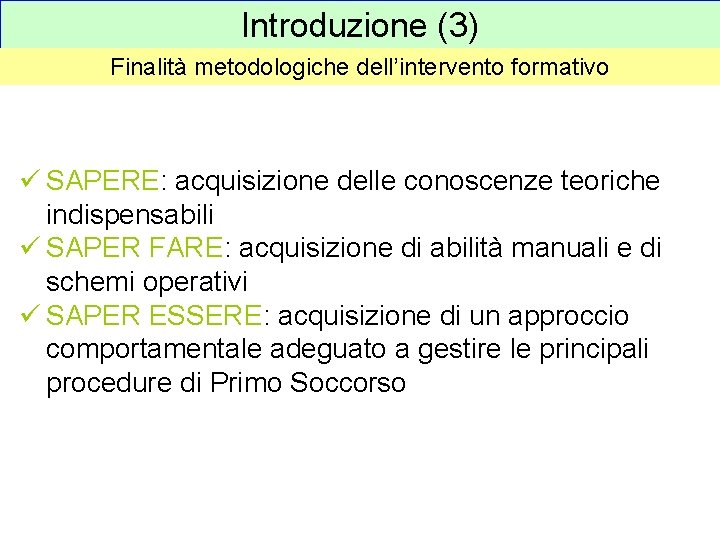 Introduzione (3)

Finalità metodologiche dell'intervento formativo

✓ SAPERE: acquisizione delle conoscenze teoriche indispensabili
✓ SAPER FARE: acquisizione di abilità manuali e di schemi operativi
✓ SAPER ESSERE: acquisizione di un approccio comportamentale adeguato a gestire le principali procedure di Primo Soccorso